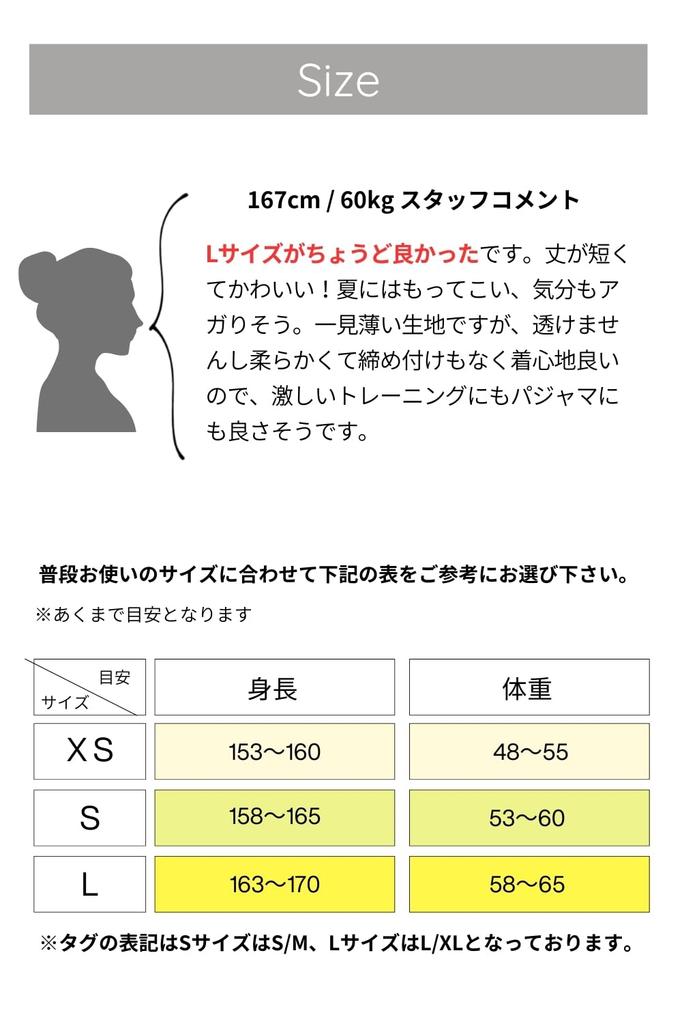 Size

167cm / 60kg スタッフコメント

Lサイズがちょうど良かったです。丈が短くてかわいい！夏にはもってこい、気分もアガりそう。一見薄い生地ですが、透けませんし柔らかくて締め付けもなく着心地良いので、激しいトレーニングにもパジャマにも良さそうです。

普段お使いのサイズに合わせて下記の表をご参考にお選び下さい。

※あくまで目安となります

| 目安 サイズ | 身長 | 体重 |
|---|---|---|
| XS | 153〜160 | 48〜55 |
| S | 158〜165 | 53〜60 |
| L | 163〜170 | 58〜65 |

※タグの表記はSサイズはS/M、LサイズはL/XLとなっております。